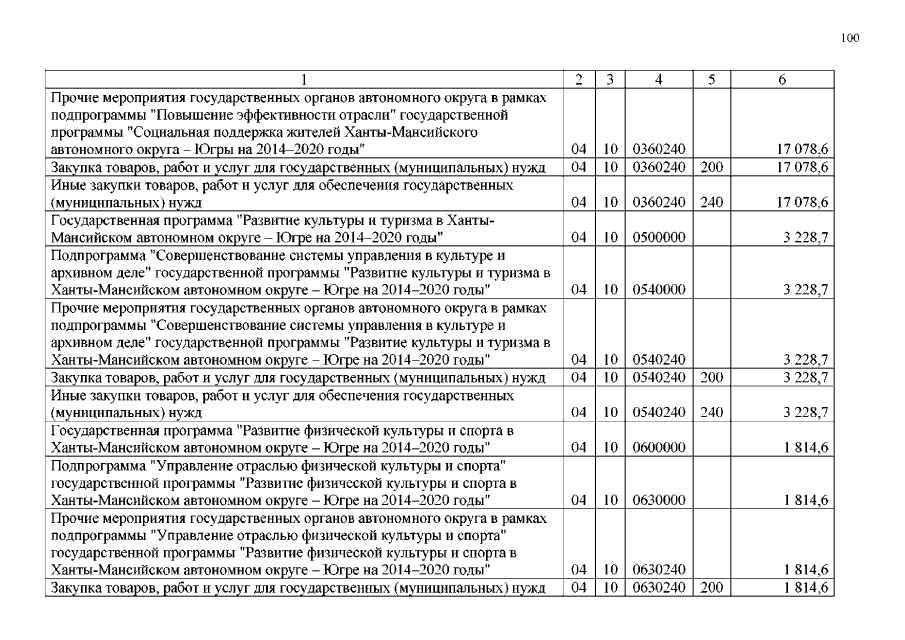 100

| 1 | 2 | 3 | 4 | 5 | 6 |
|---|---|---|---|---|---|
| Прочие мероприятия государственных органов автономного округа в рамках подпрограммы "Повышение эффективности отрасли" государственной программы "Социальная поддержка жителей Ханты-Мансийского автономного округа – Югры на 2014–2020 годы" | 04 | 10 | 0360240 | | 17 078,6 |
| Закупка товаров, работ и услуг для государственных (муниципальных) нужд | 04 | 10 | 0360240 | 200 | 17 078,6 |
| Иные закупки товаров, работ и услуг для обеспечения государственных (муниципальных) нужд | 04 | 10 | 0360240 | 240 | 17 078,6 |
| Государственная программа "Развитие культуры и туризма в Ханты-Мансийском автономном округе – Югре на 2014–2020 годы" | 04 | 10 | 0500000 | | 3 228,7 |
| Подпрограмма "Совершенствование системы управления в культуре и архивном деле" государственной программы "Развитие культуры и туризма в Ханты-Мансийском автономном округе – Югре на 2014–2020 годы" | 04 | 10 | 0540000 | | 3 228,7 |
| Прочие мероприятия государственных органов автономного округа в рамках подпрограммы "Совершенствование системы управления в культуре и архивном деле" государственной программы "Развитие культуры и туризма в Ханты-Мансийском автономном округе – Югре на 2014–2020 годы" | 04 | 10 | 0540240 | | 3 228,7 |
| Закупка товаров, работ и услуг для государственных (муниципальных) нужд | 04 | 10 | 0540240 | 200 | 3 228,7 |
| Иные закупки товаров, работ и услуг для обеспечения государственных (муниципальных) нужд | 04 | 10 | 0540240 | 240 | 3 228,7 |
| Государственная программа "Развитие физической культуры и спорта в Ханты-Мансийском автономном округе – Югре на 2014–2020 годы" | 04 | 10 | 0600000 | | 1 814,6 |
| Подпрограмма "Управление отраслью физической культуры и спорта" государственной программы "Развитие физической культуры и спорта в Ханты-Мансийском автономном округе – Югре на 2014–2020 годы" | 04 | 10 | 0630000 | | 1 814,6 |
| Прочие мероприятия государственных органов автономного округа в рамках подпрограммы "Управление отраслью физической культуры и спорта" государственной программы "Развитие физической культуры и спорта в Ханты-Мансийском автономном округе – Югре на 2014–2020 годы" | 04 | 10 | 0630240 | | 1 814,6 |
| Закупка товаров, работ и услуг для государственных (муниципальных) нужд | 04 | 10 | 0630240 | 200 | 1 814,6 |